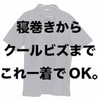 寝巻きから
クールビズまで
これ一着でOK。